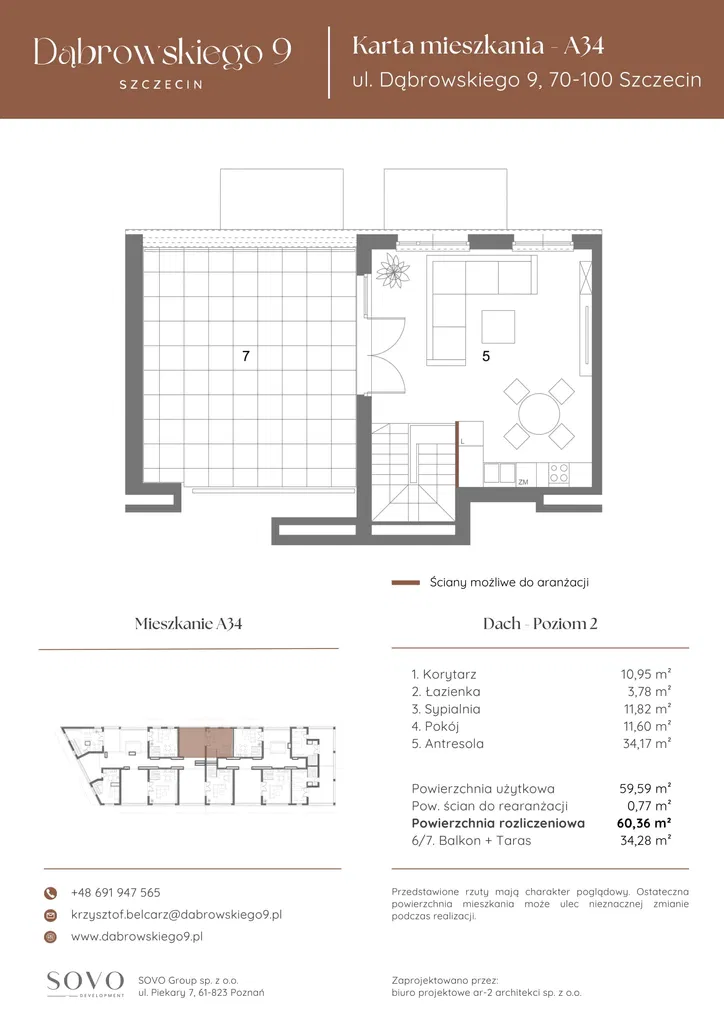 Dąbrowskiego 9
SZCZECIN

Karta mieszkania - A34
ul. Dąbrowskiego 9, 70-100 Szczecin

7

5

L

ZM

Ściany możliwe do aranżacji

Mieszkanie A34

Dach - Poziom 2

1. Korytarz 10,95 m²
2. Łazienka 3,78 m²
3. Sypialnia 11,82 m²
4. Pokój 11,60 m²
5. Antresola 34,17 m²

Powierzchnia użytkowa 59,59 m²
Pow. ścian do rearanżacji 0,77 m²
Powierzchnia rozliczeniowa 60,36 m²
6/7. Balkon + Taras 34,28 m²

+48 691 947 565
krzysztof.belcarz@dabrowskiego9.pl
www.dabrowskiego9.pl

Przedstawione rzuty mają charakter poglądowy. Ostateczna powierzchnia mieszkania może ulec nieznacznej zmianie podczas realizacji.

SOVO
DEVELOPMENT

SOVO Group sp. z o.o.
ul. Piekary 7, 61-823 Poznań

Zaprojektowano przez:
biuro projektowe ar-2 architekci sp. z o.o.